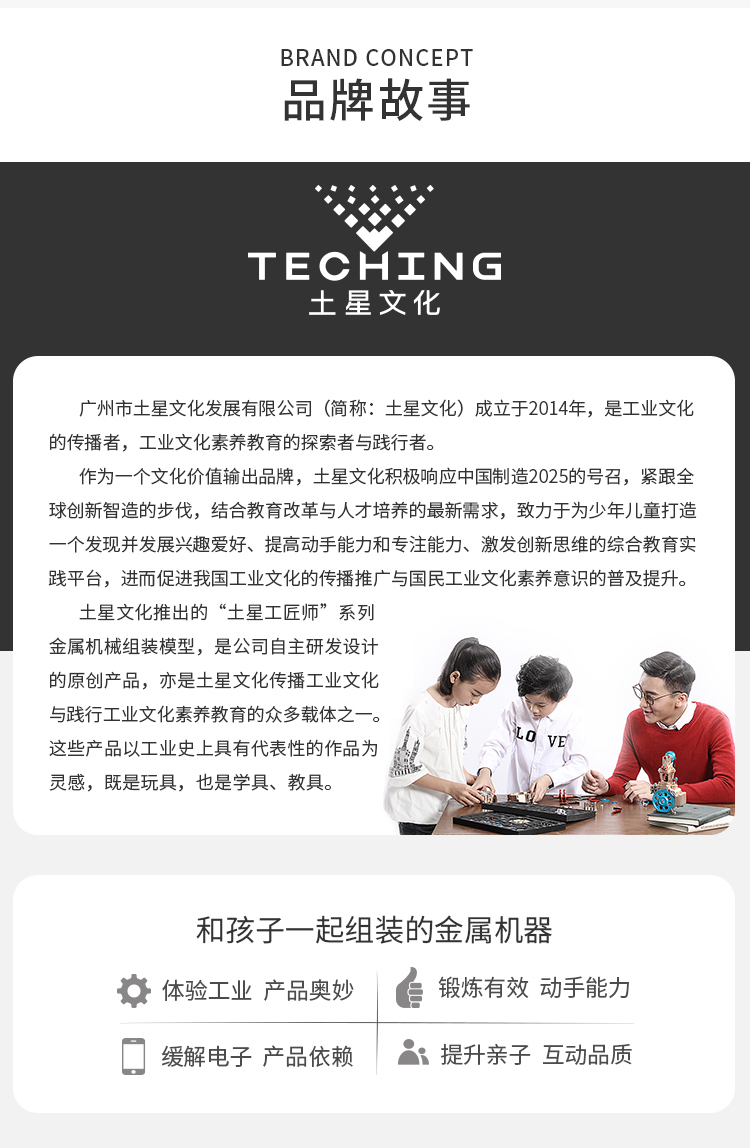 BRAND CONCEPT
品牌故事

TECHING
土星文化

广州市土星文化发展有限公司（简称：土星文化）成立于2014年，是工业文化的传播者，工业文化素养教育的探索者与践行者。

作为一个文化价值输出品牌，土星文化积极响应中国制造2025的号召，紧跟全球创新智造的步伐，结合教育改革与人才培养的最新需求，致力于为少年儿童打造一个发现并发展兴趣爱好、提高动手能力和专注能力、激发创新思维的综合教育实践平台，进而促进我国工业文化的传播推广与国民工业文化素养意识的普及提升。

土星文化推出的“土星工匠师”系列金属机械组装模型，是公司自主研发设计的原创产品，亦是土星文化传播工业文化与践行工业文化素养教育的众多载体之一。这些产品以工业史上具有代表性的作品为灵感，既是玩具，也是学具、教具。

LOVE

和孩子一起组装的金属机器

体验工业 产品奥妙
锻炼有效 动手能力
缓解电子 产品依赖
提升亲子 互动品质